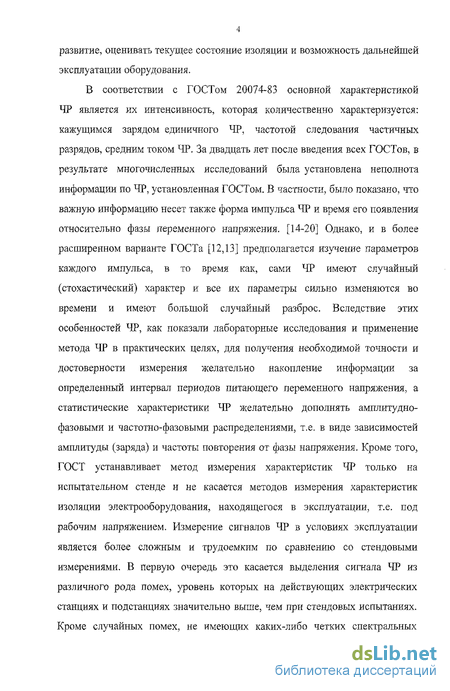 4

развитие, оценивать текущее состояние изоляции и возможность дальнейшей эксплуатации оборудования.

В соответствии с ГОСТом 20074-83 основной характеристикой ЧР является их интенсивность, которая количественно характеризуется: кажущимся зарядом единичного ЧР, частотой следования частичных разрядов, средним током ЧР. За двадцать лет после введения всех ГОСТов, в результате многочисленных исследований была установлена неполнота информации по ЧР, установленная ГОСТом. В частности, было показано, что важную информацию несет также форма импульса ЧР и время его появления относительно фазы переменного напряжения. [14-20] Однако, и в более расширенном варианте ГОСТа [12,13] предполагается изучение параметров каждого импульса, в то время как, сами ЧР имеют случайный (стохастический) характер и все их параметры сильно изменяются во времени и имеют большой случайный разброс. Вследствие этих особенностей ЧР, как показали лабораторные исследования и применение метода ЧР в практических целях, для получения необходимой точности и достоверности измерения желательно накопление информации за определенный интервал периодов питающего переменного напряжения, а статистические характеристики ЧР желательно дополнять амплитудно-фазовыми и частотно-фазовыми распределениями, т.е. в виде зависимостей амплитуды (заряда) и частоты повторения от фазы напряжения. Кроме того, ГОСТ устанавливает метод измерения характеристик ЧР только на испытательном стенде и не касается методов измерения характеристик изоляции электрооборудования, находящегося в эксплуатации, т.е. под рабочим напряжением. Измерение сигналов ЧР в условиях эксплуатации является более сложным и трудоемким по сравнению со стендовыми измерениями. В первую очередь это касается выделения сигнала ЧР из различного рода помех, уровень которых на действующих электрических станциях и подстанциях значительно выше, чем при стендовых испытаниях. Кроме случайных помех, не имеющих каких-либо четких спектральных

dsLib.net
библиотека диссертаций